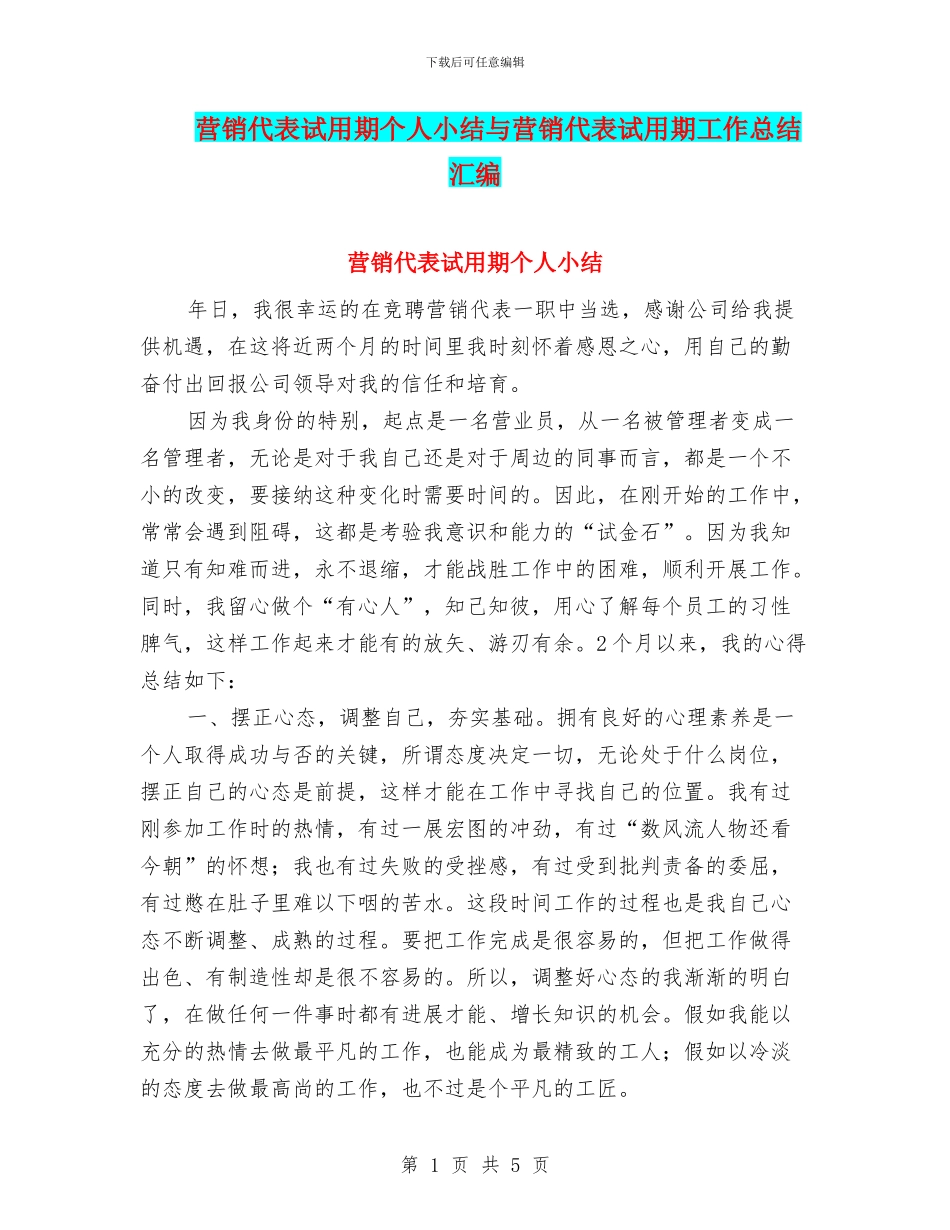 下载后可任意编辑

营销代表试用期个人小结与营销代表试用期工作总结汇编

营销代表试用期个人小结

年日，我很幸运的在竞聘营销代表一职中当选，感谢公司给我提供机遇，在这将近两个月的时间里我时刻怀着感恩之心，用自己的勤奋付出回报公司领导对我的信任和培育。

因为我身份的特别，起点是一名营业员，从一名被管理者变成一名管理者，无论是对于我自己还是对于周边的同事而言，都是一个不小的改变，要接纳这种变化时需要时间的。因此，在刚开始的工作中，常常会遇到阻碍，这都是考验我意识和能力的“试金石”。因为我知道只有知难而进，永不退缩，才能战胜工作中的困难，顺利开展工作。同时，我留心做个“有心人”，知己知彼，用心了解每个员工的习性脾气，这样工作起来才能有的放矢、游刃有余。2个月以来，我的心得总结如下：

一、摆正心态，调整自己，夯实基础。拥有良好的心理素养是一个人取得成功与否的关键，所谓态度决定一切，无论处于什么岗位，摆正自己的心态是前提，这样才能在工作中寻找自己的位置。我有过刚参加工作时的热情，有过一展宏图的冲劲，有过“数风流人物还看今朝”的怀想；我也有过失败的受挫感，有过受到批判责备的委屈，有过憋在肚子里难以下咽的苦水。这段时间工作的过程也是我自己心态不断调整、成熟的过程。要把工作完成是很容易的，但把工作做得出色、有制造性却是很不容易的。所以，调整好心态的我渐渐的明白了，在做任何一件事时都有进展才能、增长知识的机会。假如我能以充分的热情去做最平凡的工作，也能成为最精致的工人；假如以冷淡的态度去做最高尚的工作，也不过是个平凡的工匠。

第 1 页 共 5 页